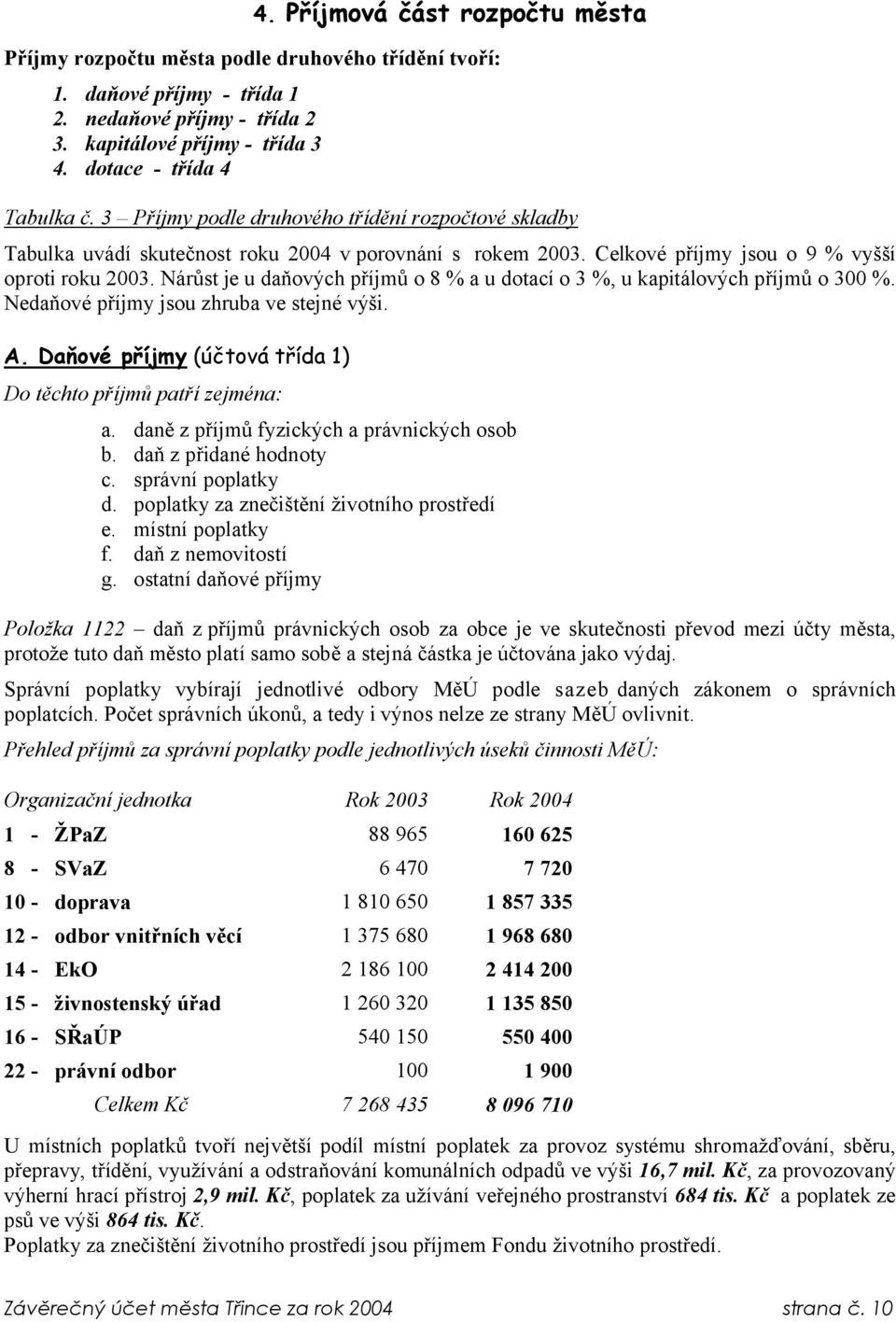 4. Příjmová část rozpočtu města

Příjmy rozpočtu města podle druhového třídění tvoří:

1. daňové příjmy - třída 1
2. nedaňové příjmy - třída 2
3. kapitálové příjmy - třída 3
4. dotace - třída 4

Tabulka č. 3 – Příjmy podle druhového třídění rozpočtové skladby

Tabulka uvádí skutečnost roku 2004 v porovnání s rokem 2003. Celkové příjmy jsou o 9 % vyšší oproti roku 2003. Nárůst je u daňových příjmů o 8 % a u dotací o 3 %, u kapitálových příjmů o 300 %. Nedaňové příjmy jsou zhruba ve stejné výši.

A. Daňové příjmy (účtová třída 1)

Do těchto příjmů patří zejména:

a. daně z příjmů fyzických a právnických osob
b. daň z přidané hodnoty
c. správní poplatky
d. poplatky za znečištění životního prostředí
e. místní poplatky
f. daň z nemovitostí
g. ostatní daňové příjmy

Položka 1122 – daň z příjmů právnických osob za obce je ve skutečnosti převod mezi účty města, protože tuto daň město platí samo sobě a stejná částka je účtována jako výdaj.

Správní poplatky vybírají jednotlivé odbory MěÚ podle sazeb daných zákonem o správních poplatcích. Počet správních úkonů, a tedy i výnos nelze ze strany MěÚ ovlivnit.

Přehled příjmů za správní poplatky podle jednotlivých úseků činnosti MěÚ:

| Organizační jednotka | Rok 2003 | Rok 2004 |
|---|---|---|
| 1 - ŽPaZ | 88 965 | 160 625 |
| 8 - SVaZ | 6 470 | 7 720 |
| 10 - doprava | 1 810 650 | 1 857 335 |
| 12 - odbor vnitřních věcí | 1 375 680 | 1 968 680 |
| 14 - EkO | 2 186 100 | 2 414 200 |
| 15 - živnostenský úřad | 1 260 320 | 1 135 850 |
| 16 - SŘaÚP | 540 150 | 550 400 |
| 22 - právní odbor | 100 | 1 900 |
| Celkem Kč | 7 268 435 | 8 096 710 |

U místních poplatků tvoří největší podíl místní poplatek za provoz systému shromažďování, sběru, přepravy, třídění, využívání a odstraňování komunálních odpadů ve výši 16,7 mil. Kč, za provozovaný výherní hrací přístroj 2,9 mil. Kč, poplatek za užívání veřejného prostranství 684 tis. Kč a poplatek ze psů ve výši 864 tis. Kč.
Poplatky za znečištění životního prostředí jsou příjmem Fondu životního prostředí.

Závěrečný účet města Třince za rok 2004 strana č. 10